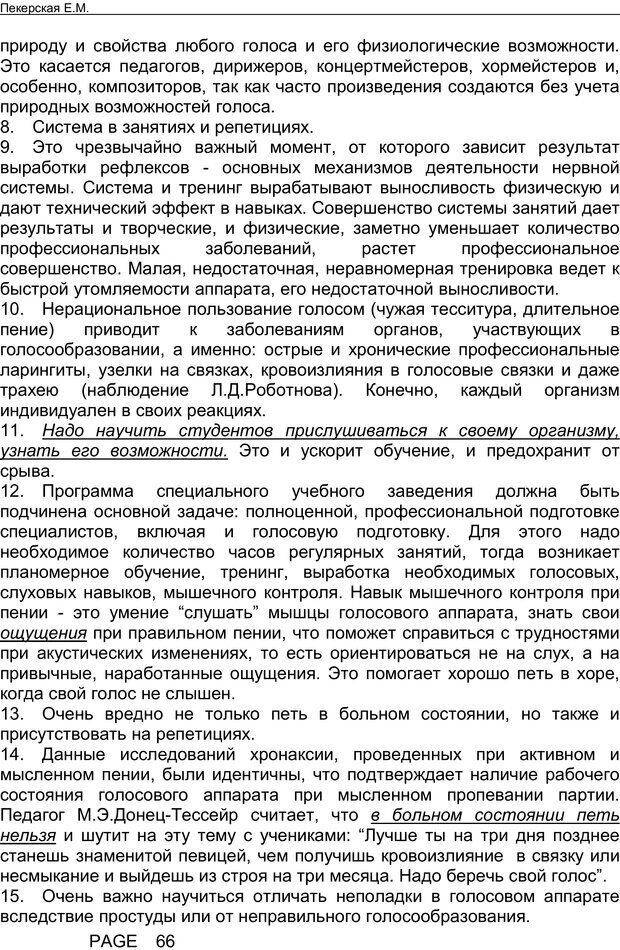 Пекерская Е.М.

природу и свойства любого голоса и его физиологические возможности. Это касается педагогов, дирижеров, концертмейстеров, хормейстеров и, особенно, композиторов, так как часто произведения создаются без учета природных возможностей голоса.
8. Система в занятиях и репетициях.
9. Это чрезвычайно важный момент, от которого зависит результат выработки рефлексов - основных механизмов деятельности нервной системы. Система и тренинг вырабатывают выносливость физическую и дают технический эффект в навыках. Совершенство системы занятий дает результаты и творческие, и физические, заметно уменьшает количество профессиональных заболеваний, растет профессиональное совершенство. Малая, недостаточная, неравномерная тренировка ведет к быстрой утомляемости аппарата, его недостаточной выносливости.
10. Нерациональное пользование голосом (чужая тесситура, длительное пение) приводит к заболеваниям органов, участвующих в голосообразовании, а именно: острые и хронические профессиональные ларингиты, узелки на связках, кровоизлияния в голосовые связки и даже трахею (наблюдение Л.Д.Роботнова). Конечно, каждый организм индивидуален в своих реакциях.
11. Надо научить студентов прислушиваться к своему организму, узнать его возможности. Это и ускорит обучение, и предохранит от срыва.
12. Программа специального учебного заведения должна быть подчинена основной задаче: полноценной, профессиональной подготовке специалистов, включая и голосовую подготовку. Для этого надо необходимое количество часов регулярных занятий, тогда возникает планомерное обучение, тренинг, выработка необходимых голосовых, слуховых навыков, мышечного контроля. Навык мышечного контроля при пении - это умение “слушать” мышцы голосового аппарата, знать свои ощущения при правильном пении, что поможет справиться с трудностями при акустических изменениях, то есть ориентироваться не на слух, а на привычные, наработанные ощущения. Это помогает хорошо петь в хоре, когда свой голос не слышен.
13. Очень вредно не только петь в больном состоянии, но также и присутствовать на репетициях.
14. Данные исследований хронаксии, проведенных при активном и мысленном пении, были идентичны, что подтверждает наличие рабочего состояния голосового аппарата при мысленном пропевании партии. Педагог М.Э.Донец-Тессейр считает, что в больном состоянии петь нельзя и шутит на эту тему с учениками: “Лучше ты на три дня позднее станешь знаменитой певицей, чем получишь кровоизлияние в связку или несмыкание и выйдешь из строя на три месяца. Надо беречь свой голос”.
15. Очень важно научиться отличать неполадки в голосовом аппарате вследствие простуды или от неправильного голосообразования.

PAGE 66